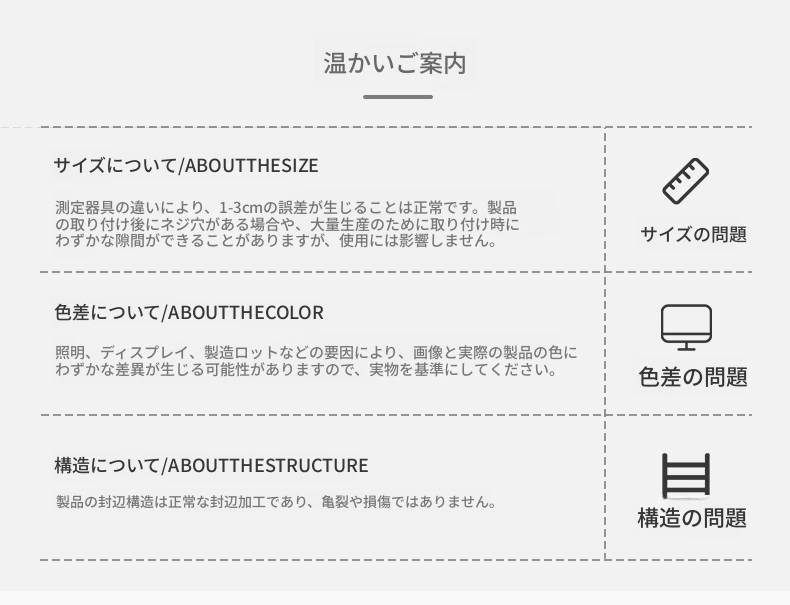 温かいご案内

サイズについて/ABOUTTHESIZE

測定器具の違いにより、1-3cmの誤差が生じることは正常です。製品の取り付け後にネジ穴がある場合や、大量生産のために取り付け時にわずかな隙間ができることがありますが、使用には影響しません。

サイズの問題

色差について/ABOUTTHECOLOR

照明、ディスプレイ、製造ロットなどの要因により、画像と実際の製品の色にわずかな差異が生じる可能性がありますので、実物を基準にしてください。

色差の問題

構造について/ABOUTTHESTRUCTURE

製品の封辺構造は正常な封辺加工であり、亀裂や損傷ではありません。

構造の問題